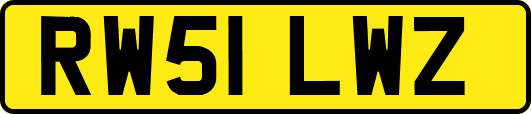 RW51 LWZ